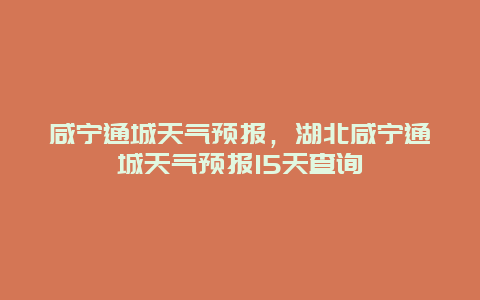 咸宁通城天气预报，湖北咸宁通城天气预报15天查询